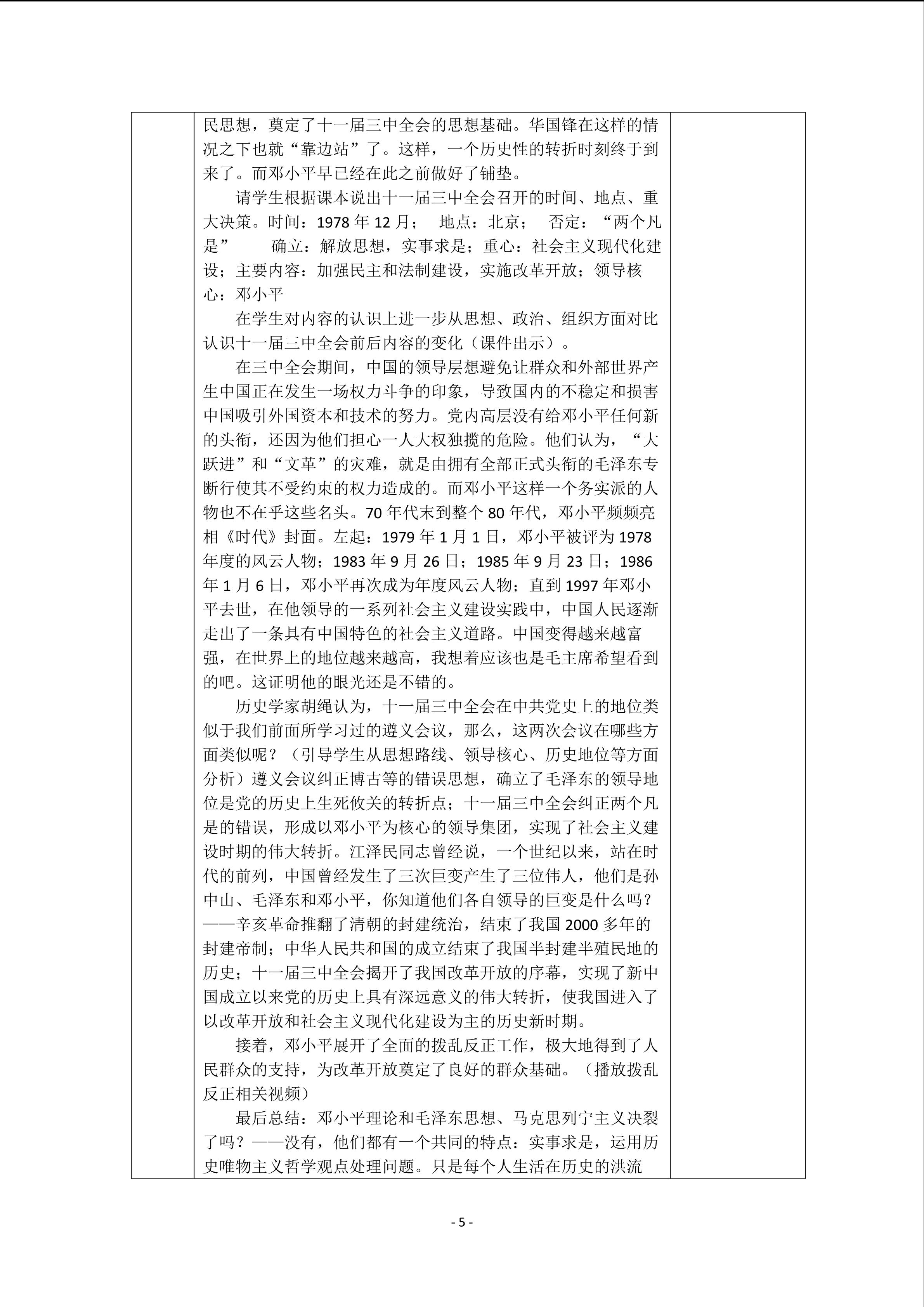 民思想，奠定了十一届三中全会的思想基础。华国锋在这样的情况之下也就“靠边站”了。这样，一个历史性的转折时刻终于到来了。而邓小平早已经在此之前做好了铺垫。

请学生根据课本说出十一届三中全会召开的时间、地点、重大决策。时间：1978 年 12 月； 地点：北京； 否定：“两个凡是” 确立：解放思想，实事求是；重心：社会主义现代化建设；主要内容：加强民主和法制建设，实施改革开放；领导核心：邓小平

在学生对内容的认识上进一步从思想、政治、组织方面对比认识十一届三中全会前后内容的变化（课件出示）。

在三中全会期间，中国的领导层想避免让群众和外部世界产生中国正在发生一场权力斗争的印象，导致国内的不稳定和损害中国吸引外国资本和技术的努力。党内高层没有给邓小平任何新的头衔，还因为他们担心一人大权独揽的危险。他们认为，“大跃进”和“文革”的灾难，就是由拥有全部正式头衔的毛泽东专断行使其不受约束的权力造成的。而邓小平这样一个务实派的人物也不在乎这些名头。70 年代末到整个 80 年代，邓小平频频亮相《时代》封面。左起：1979 年 1 月 1 日，邓小平被评为 1978 年度的风云人物；1983 年 9 月 26 日；1985 年 9 月 23 日；1986 年 1 月 6 日，邓小平再次成为年度风云人物；直到 1997 年邓小平去世，在他领导的一系列社会主义建设实践中，中国人民逐渐走出了一条具有中国特色的社会主义道路。中国变得越来越富强，在世界上的地位越来越高，我想着应该也是毛主席希望看到的吧。这证明他的眼光还是不错的。

历史学家胡绳认为，十一届三中全会在中共党史上的地位类似于我们前面所学习过的遵义会议，那么，这两次会议在哪些方面类似呢？（引导学生从思想路线、领导核心、历史地位等方面分析）遵义会议纠正博古等的错误思想，确立了毛泽东的领导地位是党的历史上生死攸关的转折点；十一届三中全会纠正两个凡是的错误，形成以邓小平为核心的领导集团，实现了社会主义建设时期的伟大转折。江泽民同志曾经说，一个世纪以来，站在时代的前列，中国曾经发生了三次巨变产生了三位伟人，他们是孙中山、毛泽东和邓小平，你知道他们各自领导的巨变是什么吗？——辛亥革命推翻了清朝的封建统治，结束了我国 2000 多年的封建帝制；中华人民共和国的成立结束了我国半封建半殖民地的历史；十一届三中全会揭开了我国改革开放的序幕，实现了新中国成立以来党的历史上具有深远意义的伟大转折，使我国进入了以改革开放和社会主义现代化建设为主的历史新时期。

接着，邓小平展开了全面的拨乱反正工作，极大地得到了人民群众的支持，为改革开放奠定了良好的群众基础。（播放拨乱反正相关视频）

最后总结：邓小平理论和毛泽东思想、马克思列宁主义决裂了吗？——没有，他们都有一个共同的特点：实事求是，运用历史唯物主义哲学观点处理问题。只是每个人生活在历史的洪流

- 5 -